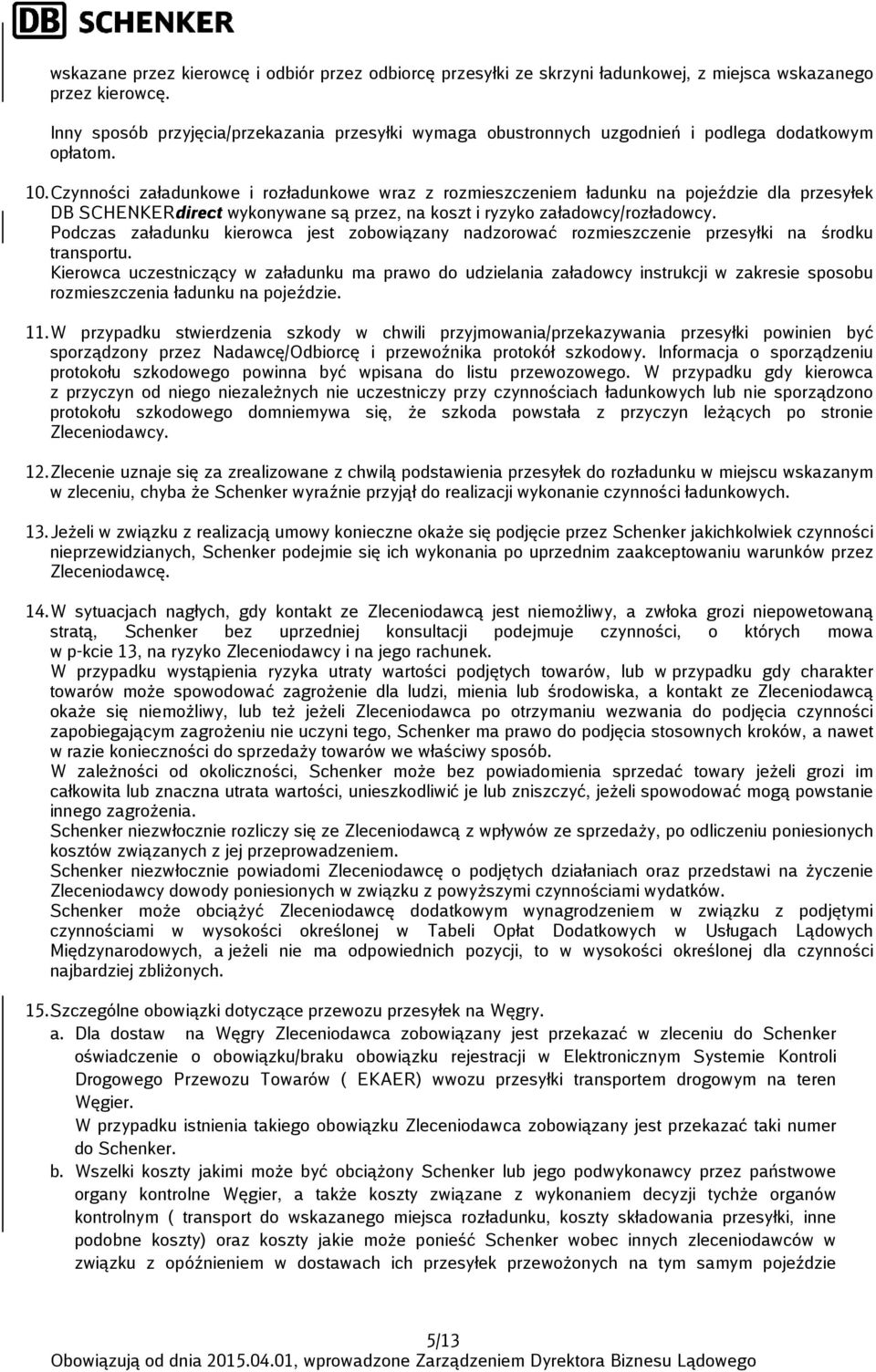 DB SCHENKER

wskazane przez kierowcę i odbiór przez odbiorcę przesyłki ze skrzyni ładunkowej, z miejsca wskazanego przez kierowcę.

Inny sposób przyjęcia/przekazania przesyłki wymaga obustronnych uzgodnień i podlega dodatkowym opłatom.

10. Czynności załadunkowe i rozładunkowe wraz z rozmieszczeniem ładunku na pojeździe dla przesyłek DB SCHENKERdirect wykonywane są przez, na koszt i ryzyko załadowcy/rozładowcy. Podczas załadunku kierowca jest zobowiązany nadzorować rozmieszczenie przesyłki na środku transportu. Kierowca uczestniczący w załadunku ma prawo do udzielania załadowcy instrukcji w zakresie sposobu rozmieszczenia ładunku na pojeździe.

11. W przypadku stwierdzenia szkody w chwili przyjmowania/przekazywania przesyłki powinien być sporządzony przez Nadawcę/Odbiorcę i przewoźnika protokół szkodowy. Informacja o sporządzeniu protokołu szkodowego powinna być wpisana do listu przewozowego. W przypadku gdy kierowca z przyczyn od niego niezależnych nie uczestniczy przy czynnościach ładunkowych lub nie sporządzono protokołu szkodowego domniemywa się, że szkoda powstała z przyczyn leżących po stronie Zleceniodawcy.

12. Zlecenie uznaje się za zrealizowane z chwilą podstawienia przesyłek do rozładunku w miejscu wskazanym w zleceniu, chyba że Schenker wyraźnie przyjął do realizacji wykonanie czynności ładunkowych.

13. Jeżeli w związku z realizacją umowy konieczne okaże się podjęcie przez Schenker jakichkolwiek czynności nieprzewidzianych, Schenker podejmie się ich wykonania po uprzednim zaakceptowaniu warunków przez Zleceniodawcę.

14. W sytuacjach nagłych, gdy kontakt ze Zleceniodawcą jest niemożliwy, a zwłoka grozi niepowetowaną stratą, Schenker bez uprzedniej konsultacji podejmuje czynności, o których mowa w p-kcie 13, na ryzyko Zleceniodawcy i na jego rachunek.
W przypadku wystąpienia ryzyka utraty wartości podjętych towarów, lub w przypadku gdy charakter towarów może spowodować zagrożenie dla ludzi, mienia lub środowiska, a kontakt ze Zleceniodawcą okaże się niemożliwy, lub też jeżeli Zleceniodawca po otrzymaniu wezwania do podjęcia czynności zapobiegającym zagrożeniu nie uczyni tego, Schenker ma prawo do podjęcia stosownych kroków, a nawet w razie konieczności do sprzedaży towarów we właściwy sposób.
W zależności od okoliczności, Schenker może bez powiadomienia sprzedać towary jeżeli grozi im całkowita lub znaczna utrata wartości, unieszkodliwić je lub zniszczyć, jeżeli spowodować mogą powstanie innego zagrożenia.
Schenker niezwłocznie rozliczy się ze Zleceniodawcą z wpływów ze sprzedaży, po odliczeniu poniesionych kosztów związanych z jej przeprowadzeniem.
Schenker niezwłocznie powiadomi Zleceniodawcę o podjętych działaniach oraz przedstawi na życzenie Zleceniodawcy dowody poniesionych w związku z powyższymi czynnościami wydatków.
Schenker może obciążyć Zleceniodawcę dodatkowym wynagrodzeniem w związku z podjętymi czynnościami w wysokości określonej w Tabeli Opłat Dodatkowych w Usługach Lądowych Międzynarodowych, a jeżeli nie ma odpowiednich pozycji, to w wysokości określonej dla czynności najbardziej zbliżonych.

15. Szczególne obowiązki dotyczące przewozu przesyłek na Węgry.
a. Dla dostaw na Węgry Zleceniodawca zobowiązany jest przekazać w zleceniu do Schenker oświadczenie o obowiązku/braku obowiązku rejestracji w Elektronicznym Systemie Kontroli Drogowego Przewozu Towarów ( EKAER) wwozu przesyłki transportem drogowym na teren Węgier.
W przypadku istnienia takiego obowiązku Zleceniodawca zobowiązany jest przekazać taki numer do Schenker.
b. Wszelki koszty jakimi może być obciążony Schenker lub jego podwykonawcy przez państwowe organy kontrolne Węgier, a także koszty związane z wykonaniem decyzji tychże organów kontrolnym ( transport do wskazanego miejsca rozładunku, koszty składowania przesyłki, inne podobne koszty) oraz koszty jakie może ponieść Schenker wobec innych zleceniodawców w związku z opóźnieniem w dostawach ich przesyłek przewożonych na tym samym pojeździe

5/13
Obowiązują od dnia 2015.04.01, wprowadzone Zarządzeniem Dyrektora Biznesu Lądowego